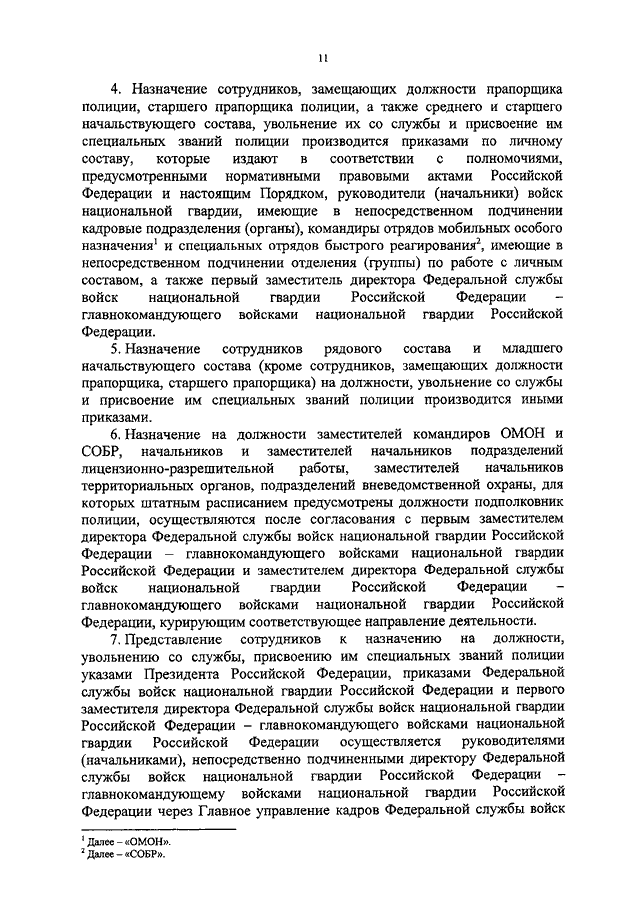 11

4. Назначение сотрудников, замещающих должности прапорщика полиции, старшего прапорщика полиции, а также среднего и старшего начальствующего состава, увольнение их со службы и присвоение им специальных званий полиции производится приказами по личному составу, которые издают в соответствии с полномочиями, предусмотренными нормативными правовыми актами Российской Федерации и настоящим Порядком, руководители (начальники) войск национальной гвардии, имеющие в непосредственном подчинении кадровые подразделения (органы), командиры отрядов мобильных особого назначения$^1$ и специальных отрядов быстрого реагирования$^2$, имеющие в непосредственном подчинении отделения (группы) по работе с личным составом, а также первый заместитель директора Федеральной службы войск национальной гвардии Российской Федерации – главнокомандующего войсками национальной гвардии Российской Федерации.

5. Назначение сотрудников рядового состава и младшего начальствующего состава (кроме сотрудников, замещающих должности прапорщика, старшего прапорщика) на должности, увольнение со службы и присвоение им специальных званий полиции производится иными приказами.

6. Назначение на должности заместителей командиров ОМОН и СОБР, начальников и заместителей начальников подразделений лицензионно-разрешительной работы, заместителей начальников территориальных органов, подразделений вневедомственной охраны, для которых штатным расписанием предусмотрены должности подполковник полиции, осуществляются после согласования с первым заместителем директора Федеральной службы войск национальной гвардии Российской Федерации – главнокомандующего войсками национальной гвардии Российской Федерации и заместителем директора Федеральной службы войск национальной гвардии Российской Федерации – главнокомандующего войсками национальной гвардии Российской Федерации, курирующим соответствующее направление деятельности.

7. Представление сотрудников к назначению на должности, увольнению со службы, присвоению им специальных званий полиции указами Президента Российской Федерации, приказами Федеральной службы войск национальной гвардии Российской Федерации и первого заместителя директора Федеральной службы войск национальной гвардии Российской Федерации – главнокомандующего войсками национальной гвардии Российской Федерации осуществляется руководителями (начальниками), непосредственно подчиненными директору Федеральной службы войск национальной гвардии Российской Федерации – главнокомандующему войсками национальной гвардии Российской Федерации через Главное управление кадров Федеральной службы войск

$^1$ Далее – «ОМОН».
$^2$ Далее – «СОБР».